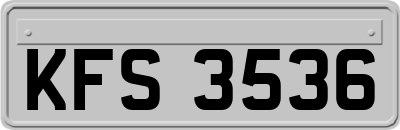 KFS 3536